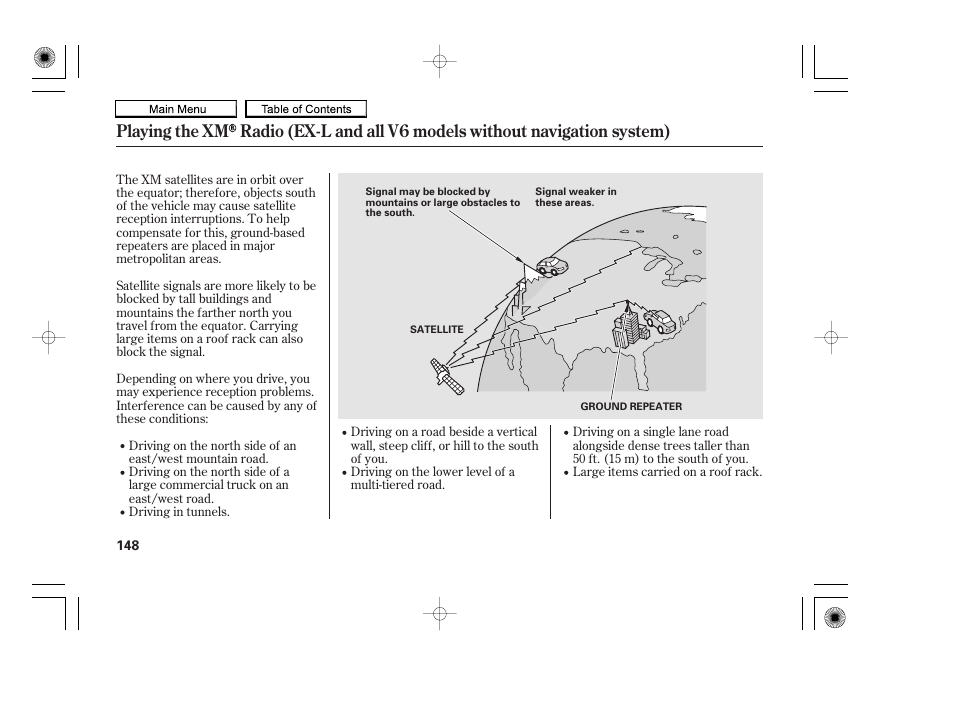 Main Menu

Table of Contents

Playing the XM® Radio (EX-L and all V6 models without navigation system)

The XM satellites are in orbit over the equator; therefore, objects south of the vehicle may cause satellite reception interruptions. To help compensate for this, ground-based repeaters are placed in major metropolitan areas.

Satellite signals are more likely to be blocked by tall buildings and mountains the farther north you travel from the equator. Carrying large items on a roof rack can also block the signal.

Depending on where you drive, you may experience reception problems. Interference can be caused by any of these conditions:

• Driving on the north side of an east/west mountain road.
• Driving on the north side of a large commercial truck on an east/west road.
• Driving in tunnels.

Signal may be blocked by mountains or large obstacles to the south.

Signal weaker in these areas.

SATELLITE

GROUND REPEATER

• Driving on a road beside a vertical wall, steep cliff, or hill to the south of you.
• Driving on the lower level of a multi-tiered road.

• Driving on a single lane road alongside dense trees taller than 50 ft. (15 m) to the south of you.
• Large items carried on a roof rack.

148